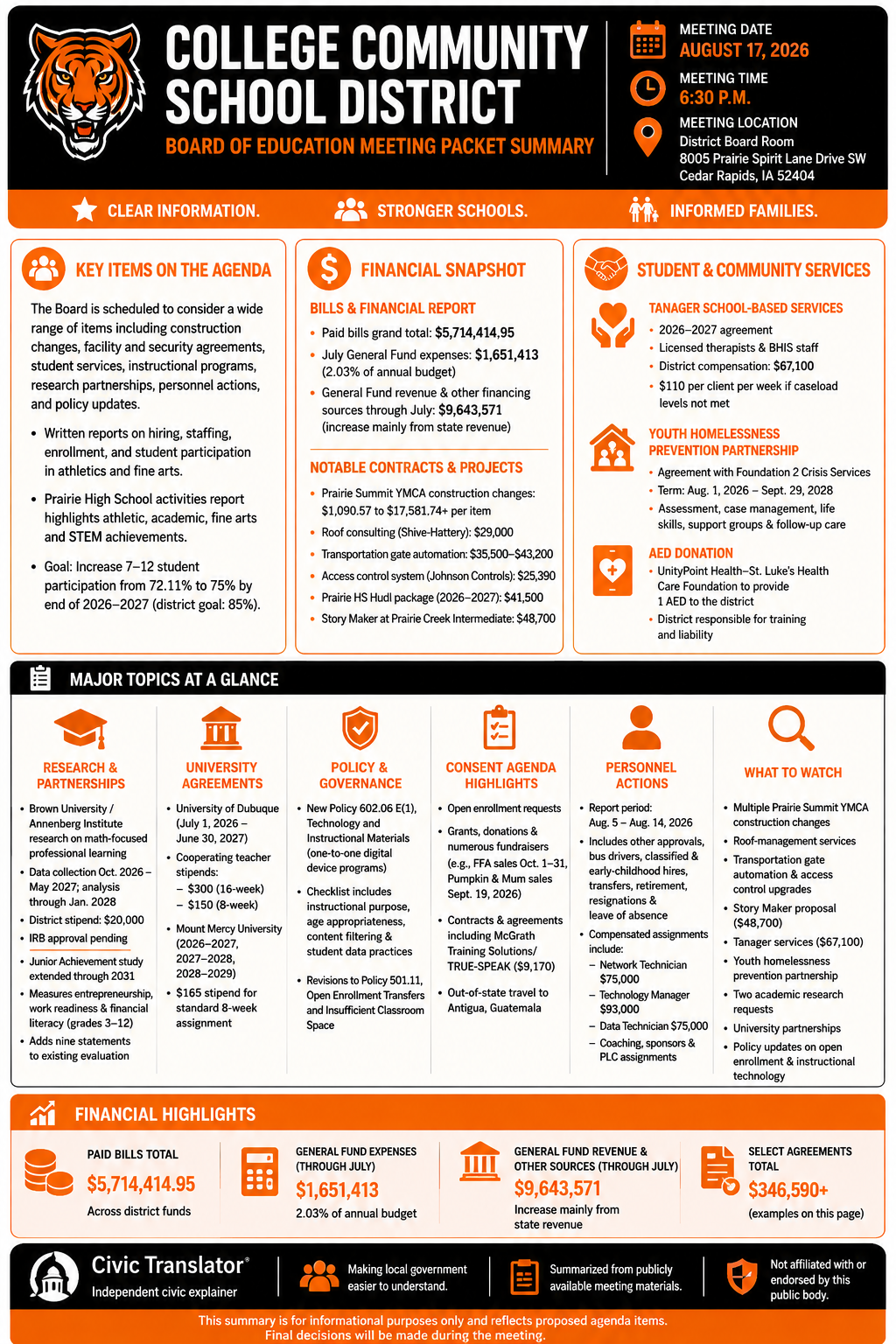 COLLEGE COMMUNITY SCHOOL DISTRICT

BOARD OF EDUCATION MEETING PACKET SUMMARY

MEETING DATE
AUGUST 17, 2026

MEETING TIME
6:30 P.M.

MEETING LOCATION
District Board Room
8005 Prairie Spirit Lane Drive SW
Cedar Rapids, IA 52404

CLEAR INFORMATION. STRONGER SCHOOLS. INFORMED FAMILIES.

KEY ITEMS ON THE AGENDA

The Board is scheduled to consider a wide range of items including construction changes, facility and security agreements, student services, instructional programs, research partnerships, personnel actions, and policy updates.

• Written reports on hiring, staffing, enrollment, and student participation in athletics and fine arts.
• Prairie High School activities report highlights athletic, academic, fine arts and STEM achievements.
• Goal: Increase 7–12 student participation from 72.11% to 75% by end of 2026–2027 (district goal: 85%).

FINANCIAL SNAPSHOT

BILLS & FINANCIAL REPORT
• Paid bills grand total: $5,714,414,95
• July General Fund expenses: $1,651,413 (2.03% of annual budget)
• General Fund revenue & other financing sources through July: $9,643,571 (increase mainly from state revenue)

NOTABLE CONTRACTS & PROJECTS
• Prairie Summit YMCA construction changes: $1,090.57 to $17,581.74+ per item
• Roof consulting (Shive-Hattery): $29,000
• Transportation gate automation: $35,500–$43,200
• Access control system (Johnson Controls): $25,390
• Prairie HS Hudl package (2026–2027): $41,500
• Story Maker at Prairie Creek Intermediate: $48,700

STUDENT & COMMUNITY SERVICES

TANAGER SCHOOL-BASED SERVICES
• 2026–2027 agreement
• Licensed therapists & BHIS staff
• District compensation: $67,100
• $110 per client per week if caseload levels not met

YOUTH HOMELESSNESS PREVENTION PARTNERSHIP
• Agreement with Foundation 2 Crisis Services
• Term: Aug. 1, 2026 – Sept. 29, 2028
• Assessment, case management, life skills, support groups & follow-up care

AED DONATION
• UnityPoint Health–St. Luke's Health Care Foundation to provide 1 AED to the district
• District responsible for training and liability

MAJOR TOPICS AT A GLANCE

RESEARCH & PARTNERSHIPS
• Brown University / Annenberg Institute research on math-focused professional learning
• Data collection Oct. 2026 – May 2027; analysis through Jan. 2028
• District stipend: $20,000
• IRB approval pending
• Junior Achievement study extended through 2031
• Measures entrepreneurship, work readiness & financial literacy (grades 3–12)
• Adds nine statements to existing evaluation

UNIVERSITY AGREEMENTS
• University of Dubuque (July 1, 2026 – June 30, 2027)
• Cooperating teacher stipends:
- $300 (16-week)
- $150 (8-week)
• Mount Mercy University (2026–2027, 2027–2028, 2028–2029)
• $165 stipend for standard 8-week assignment

POLICY & GOVERNANCE
• New Policy 602.06 E(1), Technology and Instructional Materials (one-to-one digital device programs)
• Checklist includes instructional purpose, age appropriateness, content filtering & student data practices
• Revisions to Policy 501.11, Open Enrollment Transfers and Insufficient Classroom Space

CONSENT AGENDA HIGHLIGHTS
• Open enrollment requests
• Grants, donations & numerous fundraisers (e.g., FFA sales Oct. 1–31, Pumpkin & Mum sales Sept. 19, 2026)
• Contracts & agreements including McGrath Training Solutions/ TRUE-SPEAK ($9,170)
• Out-of-state travel to Antigua, Guatemala

PERSONNEL ACTIONS
• Report period: Aug. 5 – Aug. 14, 2026
• Includes other approvals, bus drivers, classified & early-childhood hires, transfers, retirement, resignations & leave of absence
• Compensated assignments include:
- Network Technician $75,000
- Technology Manager $93,000
- Data Technician $75,000
- Coaching, sponsors & PLC assignments

WHAT TO WATCH
• Multiple Prairie Summit YMCA construction changes
• Roof-management services
• Transportation gate automation & access control upgrades
• Story Maker proposal ($48,700)
• Tanager services ($67,100)
• Youth homelessness prevention partnership
• Two academic research requests
• University partnerships
• Policy updates on open enrollment & instructional technology

FINANCIAL HIGHLIGHTS

PAID BILLS TOTAL
$5,714,414.95
Across district funds

GENERAL FUND EXPENSES (THROUGH JULY)
$1,651,413
2.03% of annual budget

GENERAL FUND REVENUE & OTHER SOURCES (THROUGH JULY)
$9,643,571
Increase mainly from state revenue

SELECT AGREEMENTS TOTAL
$346,590+
(examples on this page)

Civic Translator®
Independent civic explainer

Making local government easier to understand.

Summarized from publicly available meeting materials.

Not affiliated with or endorsed by this public body.

This summary is for informational purposes only and reflects proposed agenda items. Final decisions will be made during the meeting.